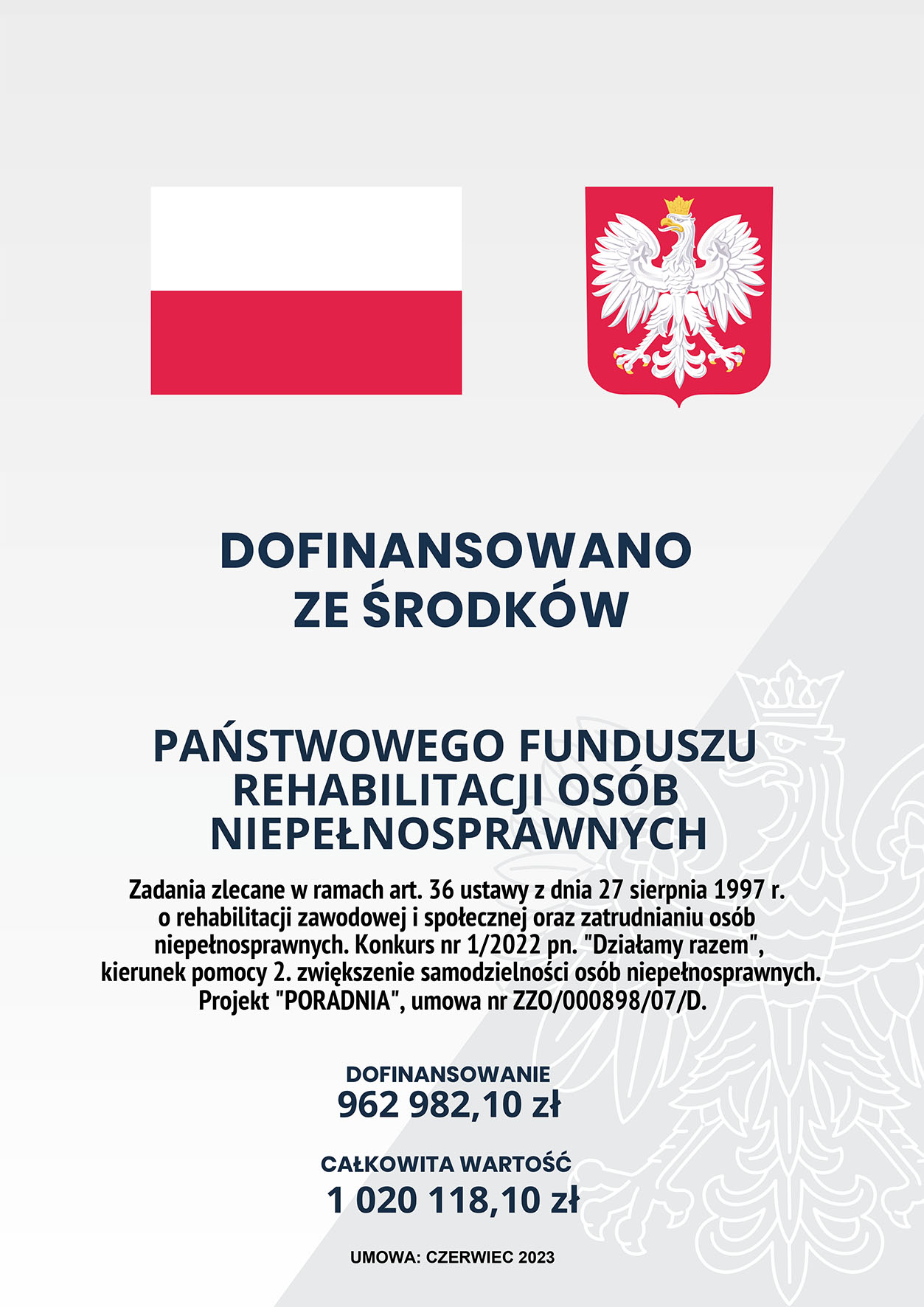 DOFINANSOWANO ZE ŚRODKÓW

PAŃSTWOWEGO FUNDUSZU REHABILITACJI OSÓB NIEPEŁNOSPRAWNYCH

Zadania zlecane w ramach art. 36 ustawy z dnia 27 sierpnia 1997 r. o rehabilitacji zawodowej i społecznej oraz zatrudnianiu osób niepełnosprawnych. Konkurs nr 1/2022 pn. "Działamy razem", kierunek pomocy 2. zwiększenie samodzielności osób niepełnosprawnych. Projekt "PORADNIA", umowa nr ZZO/000898/07/D.

DOFINANSOWANIE
962 982,10 zł

CAŁKOWITA WARTOŚĆ
1 020 118,10 zł

UMOWA: CZERWIEC 2023